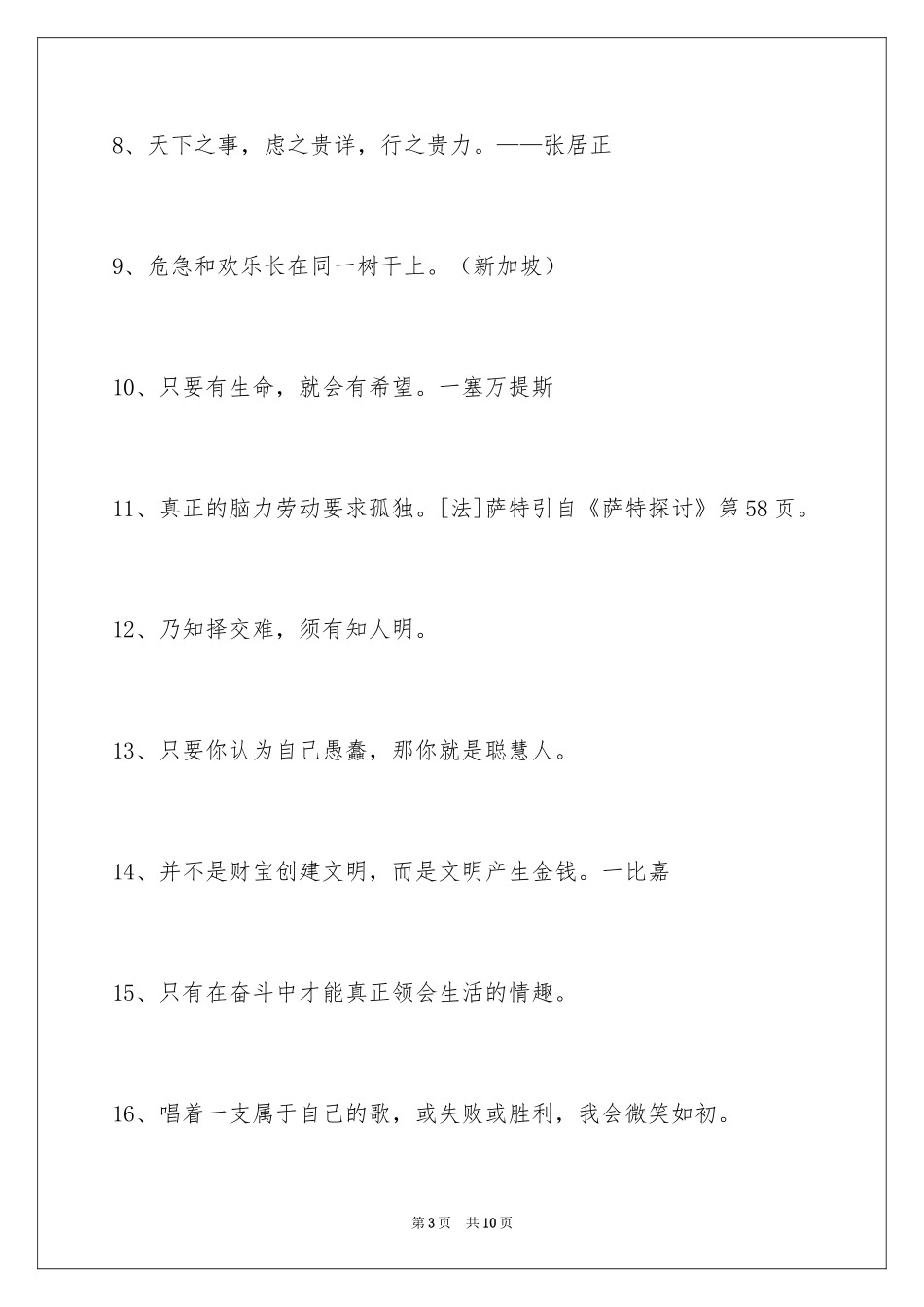 8、天下之事，虑之贵详，行之贵力。——张居正

9、危急和欢乐长在同一树干上。（新加坡）

10、只要有生命，就会有希望。一塞万提斯

11、真正的脑力劳动要求孤独。[法]萨特引自《萨特探讨》第58页。

12、乃知择交难，须有知人明。

13、只要你认为自己愚蠢，那你就是聪慧人。

14、并不是财宝创建文明，而是文明产生金钱。一比嘉

15、只有在奋斗中才能真正领会生活的情趣。

16、唱着一支属于自己的歌，或失败或胜利，我会微笑如初。

第3页　共10页